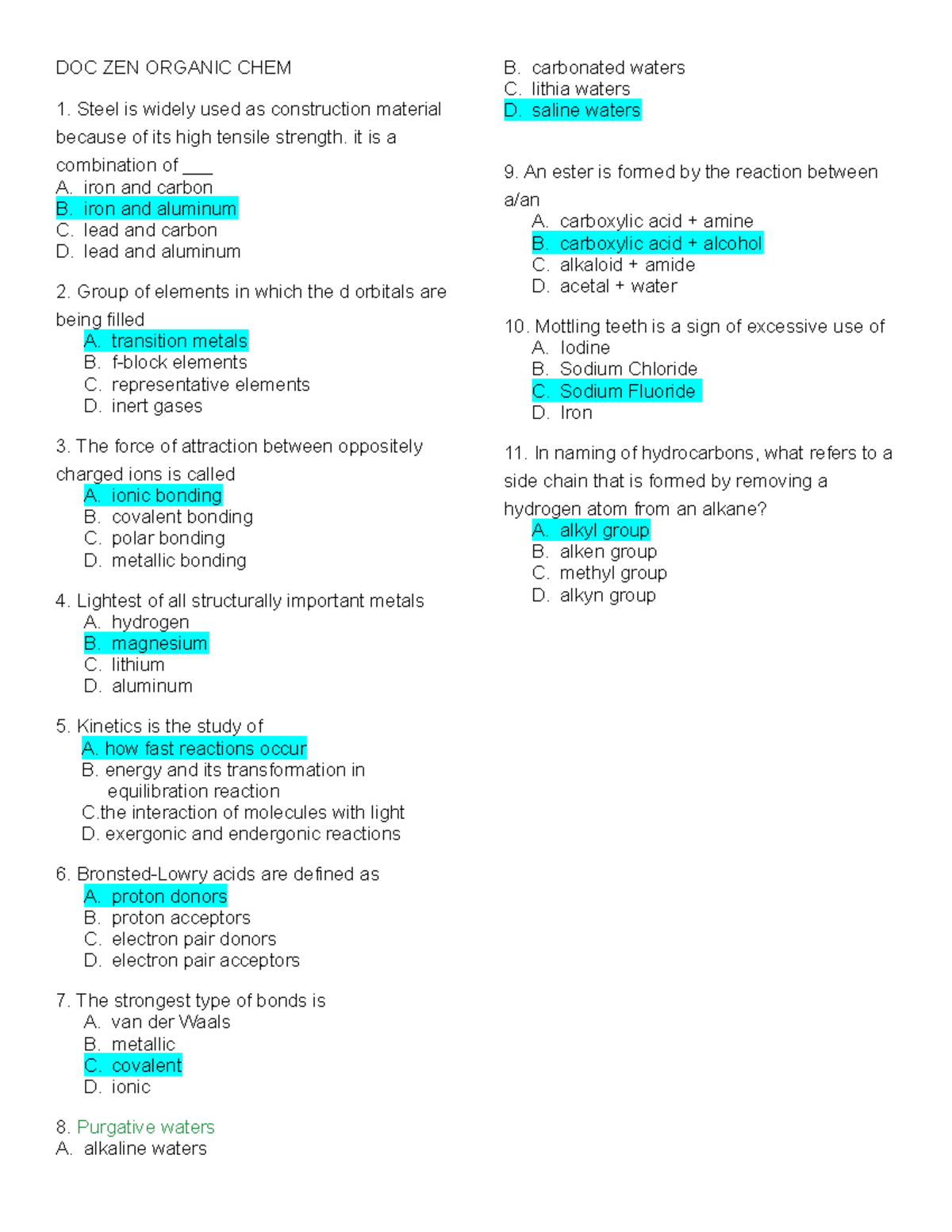 DOC ZEN ORGANIC CHEM

1. Steel is widely used as construction material because of its high tensile strength. it is a combination of ___
A. iron and carbon
B. iron and aluminum
C. lead and carbon
D. lead and aluminum

2. Group of elements in which the d orbitals are being filled
A. transition metals
B. f-block elements
C. representative elements
D. inert gases

3. The force of attraction between oppositely charged ions is called
A. ionic bonding
B. covalent bonding
C. polar bonding
D. metallic bonding

4. Lightest of all structurally important metals
A. hydrogen
B. magnesium
C. lithium
D. aluminum

5. Kinetics is the study of
A. how fast reactions occur
B. energy and its transformation in equilibration reaction
C.the interaction of molecules with light
D. exergonic and endergonic reactions

6. Bronsted-Lowry acids are defined as
A. proton donors
B. proton acceptors
C. electron pair donors
D. electron pair acceptors

7. The strongest type of bonds is
A. van der Waals
B. metallic
C. covalent
D. ionic

8. Purgative waters
A. alkaline waters
B. carbonated waters
C. lithia waters
D. saline waters

9. An ester is formed by the reaction between a/an
A. carboxylic acid + amine
B. carboxylic acid + alcohol
C. alkaloid + amide
D. acetal + water

10. Mottling teeth is a sign of excessive use of
A. Iodine
B. Sodium Chloride
C. Sodium Fluoride
D. Iron

11. In naming of hydrocarbons, what refers to a side chain that is formed by removing a hydrogen atom from an alkane?
A. alkyl group
B. alken group
C. methyl group
D. alkyn group